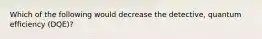 Which of the following would decrease the detective, quantum efficiency (DQE)?